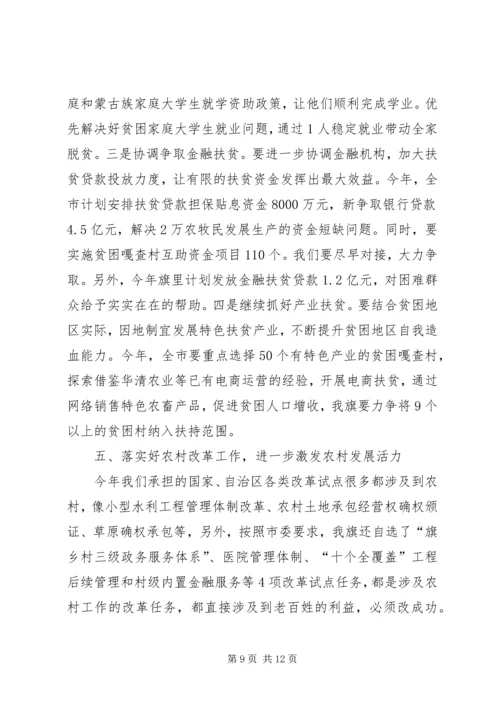 庭和蒙古族家庭大学生就学资助政策，让他们顺利完成学业。优先解决好贫困家庭大学生就业问题，通过1人稳定就业带动全家脱贫。三是协调争取金融扶贫。要进一步协调金融机构，加大扶贫贷款投放力度，让有限的扶贫资金发挥出最大效益。今年，全市计划安排扶贫贷款担保贴息资金8000万元，新争取银行贷款4.5亿元，解决2万农牧民发展生产的资金短缺问题。同时，要实施贫困嘎查村互助资金项目110个。我们要尽早对接，大力争取。另外，今年旗里计划发放金融扶贫贷款1.2亿元，对困难群众给予实实在在的帮助。四是继续抓好产业扶贫。要结合贫困地区实际，因地制宜发展特色扶贫产业，不断提升贫困地区自我造血能力。今年，全市要重点选择50个有特色产业的贫困嘎查村，探索借鉴华清农业等已有电商运营的经验，开展电商扶贫，通过网络销售特色农畜产品，促进贫困人口增收，我旗要力争将9个以上的贫困村纳入扶持范围。

五、落实好农村改革工作，进一步激发农村发展活力

今年我们承担的国家、自治区各类改革试点很多都涉及到农村，像小型水利工程管理体制改革、农村土地承包经营权确权颁证、草原确权承包等，另外，按照市委要求，我旗还自选了“旗乡村三级政务服务体系”、医院管理体制、“十个全覆盖”工程后续管理和村级内置金融服务等4项改革试点任务，都是涉及农村工作的改革任务，都直接涉及到老百姓的利益，必须改成功。

第9页 共12页